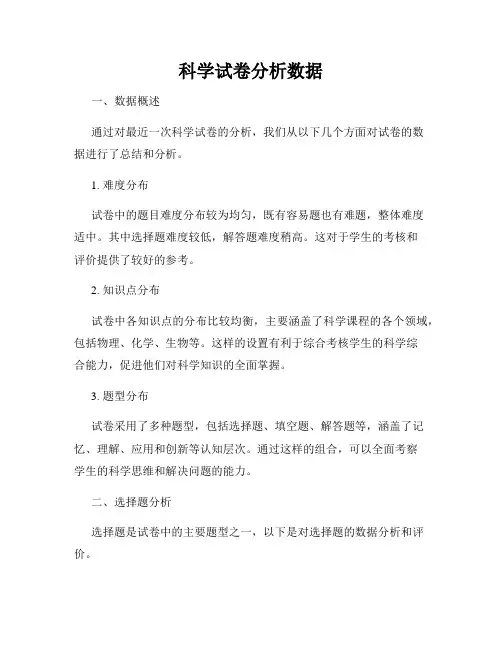 科学试卷分析数据

一、数据概述

通过对最近一次科学试卷的分析，我们从以下几个方面对试卷的数据进行了总结和分析。

1. 难度分布

试卷中的题目难度分布较为均匀，既有容易题也有难题，整体难度适中。其中选择题难度较低，解答题难度稍高。这对于学生的考核和评价提供了较好的参考。

2. 知识点分布

试卷中各知识点的分布比较均衡，主要涵盖了科学课程的各个领域，包括物理、化学、生物等。这样的设置有利于综合考核学生的科学综合能力，促进他们对科学知识的全面掌握。

3. 题型分布

试卷采用了多种题型，包括选择题、填空题、解答题等，涵盖了记忆、理解、应用和创新等认知层次。通过这样的组合，可以全面考察学生的科学思维和解决问题的能力。

二、选择题分析

选择题是试卷中的主要题型之一，以下是对选择题的数据分析和评价。